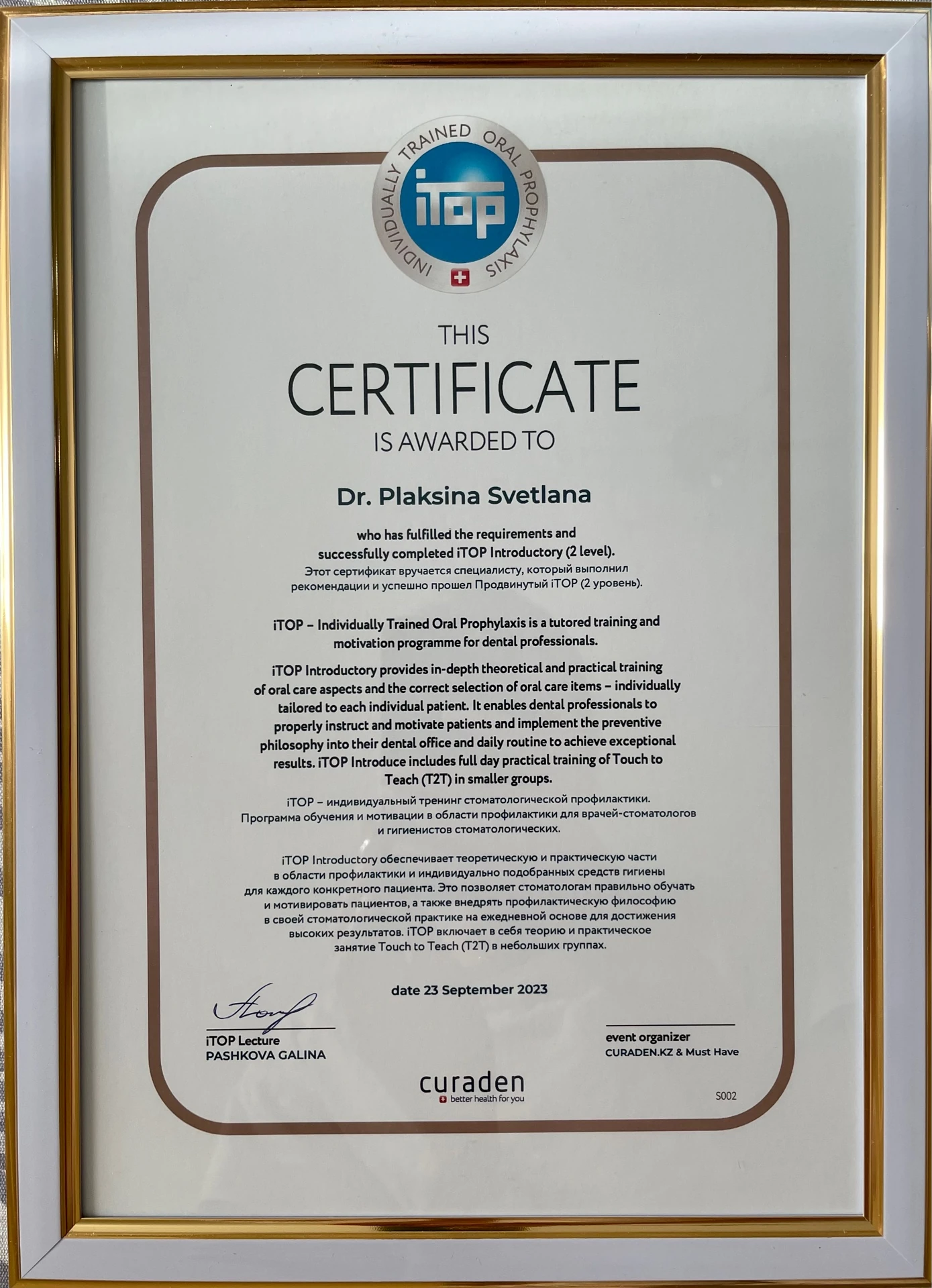 INDIVIDUALLY TRAINED ORAL PROPHYLAXIS

iTOP

THIS
CERTIFICATE
IS AWARDED TO

Dr. Plaksina Svetlana

who has fulfilled the requirements and successfully completed iTOP Introductory (2 level).
Этот сертификат вручается специалисту, который выполнил рекомендации и успешно прошел Продвинутый iTOP (2 уровень).

iTOP – Individually Trained Oral Prophylaxis is a tutored training and motivation programme for dental professionals.

iTOP Introductory provides in-depth theoretical and practical training of oral care aspects and the correct selection of oral care items – individually tailored to each individual patient. It enables dental professionals to properly instruct and motivate patients and implement the preventive philosophy into their dental office and daily routine to achieve exceptional results. iTOP Introduce includes full day practical training of Touch to Teach (T2T) in smaller groups.

iTOP – индивидуальный тренинг стоматологической профилактики. Программа обучения и мотивации в области профилактики для врачей-стоматологов и гигиенистов стоматологических.

iTOP Introductory обеспечивает теоретическую и практическую части в области профилактики и индивидуально подобранных средств гигиены для каждого конкретного пациента. Это позволяет стоматологам правильно обучать и мотивировать пациентов, а также внедрять профилактическую философию в своей стоматологической практике на ежедневной основе для достижения высоких результатов. iTOP включает в себя теорию и практическое занятие Touch to Teach (T2T) в небольших группах.

date 23 September 2023

iTOP Lecture
PASHKOVA GALINA

event organizer
CURADEN.KZ & Must Have

curaden
better health for you

S002